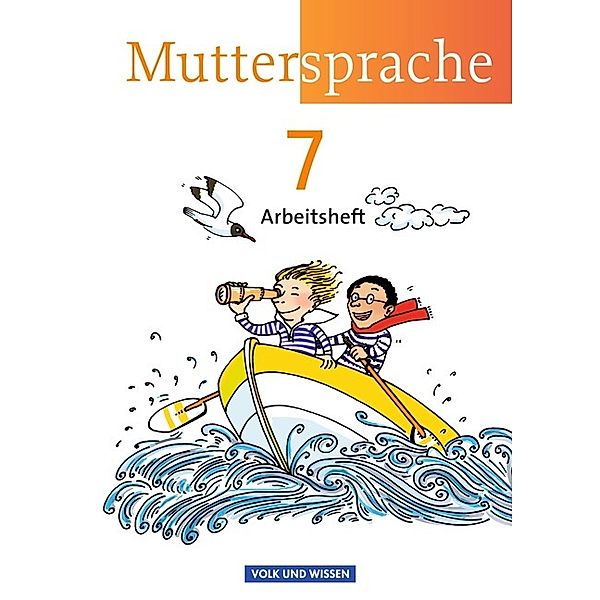 Muttersprache

7

Arbeitsheft

VOLK UND WISSEN